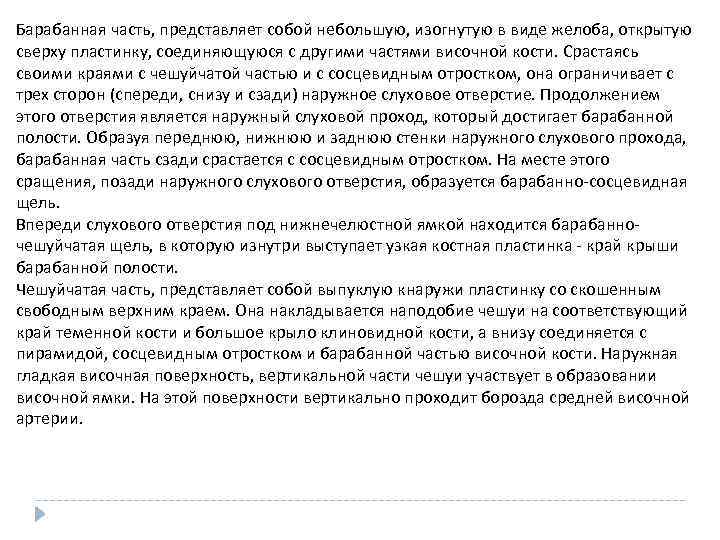 Барабанная часть, представляет собой небольшую, изогнутую в виде желоба, открытую сверху пластинку, соединяющуюся с другими частями височной кости. Срастаясь своими краями с чешуйчатой частью и с сосцевидным отростком, она ограничивает с трех сторон (спереди, снизу и сзади) наружное слуховое отверстие. Продолжением этого отверстия является наружный слуховой проход, который достигает барабанной полости. Образуя переднюю, нижнюю и заднюю стенки наружного слухового прохода, барабанная часть сзади срастается с сосцевидным отростком. На месте этого сращения, позади наружного слухового отверстия, образуется барабанно-сосцевидная щель.
Впереди слухового отверстия под нижнечелюстной ямкой находится барабанно-чешуйчатая щель, в которую изнутри выступает узкая костная пластинка - край крыши барабанной полости.
Чешуйчатая часть, представляет собой выпуклую кнаружи пластинку со скошенным свободным верхним краем. Она накладывается наподобие чешуи на соответствующий край теменной кости и большое крыло клиновидной кости, а внизу соединяется с пирамидой, сосцевидным отростком и барабанной частью височной кости. Наружная гладкая височная поверхность, вертикальной части чешуи участвует в образовании височной ямки. На этой поверхности вертикально проходит борозда средней височной артерии.